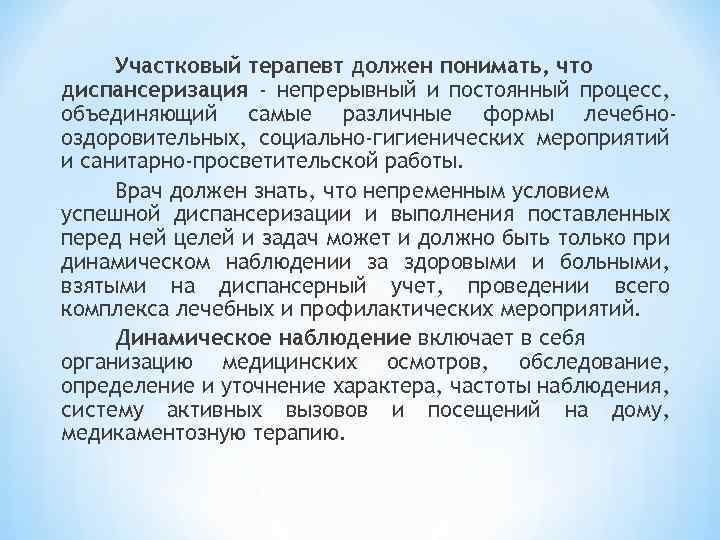 Участковый терапевт должен понимать, что диспансеризация - непрерывный и постоянный процесс, объединяющий самые различные формы лечебно-оздоровительных, социально-гигиенических мероприятий и санитарно-просветительской работы.

Врач должен знать, что непременным условием успешной диспансеризации и выполнения поставленных перед ней целей и задач может и должно быть только при динамическом наблюдении за здоровыми и больными, взятыми на диспансерный учет, проведении всего комплекса лечебных и профилактических мероприятий.

Динамическое наблюдение включает в себя организацию медицинских осмотров, обследование, определение и уточнение характера, частоты наблюдения, систему активных вызовов и посещений на дому, медикаментозную терапию.